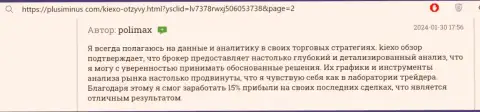 https://plusiminus.com/kiexo-otzyvy.html?ysclid=lv7378rwxj506053738&page=2

Автор: polimax

2024-01-30 17:56

Я всегда полагаюсь на данные и аналитику в своих торговых стратегиях. kiexo обзор подтверждает, что брокер предоставляет настолько глубокий и детализированный анализ, что я могу с уверенностью принимать обоснованные решения. Их графики и инструменты анализа рынка настолько продвинуты, что я чувствую себя как в лаборатории трейдера. Благодаря этому я смог заработать 15% прибыли на своих последних сделках, что является отличным результатом.